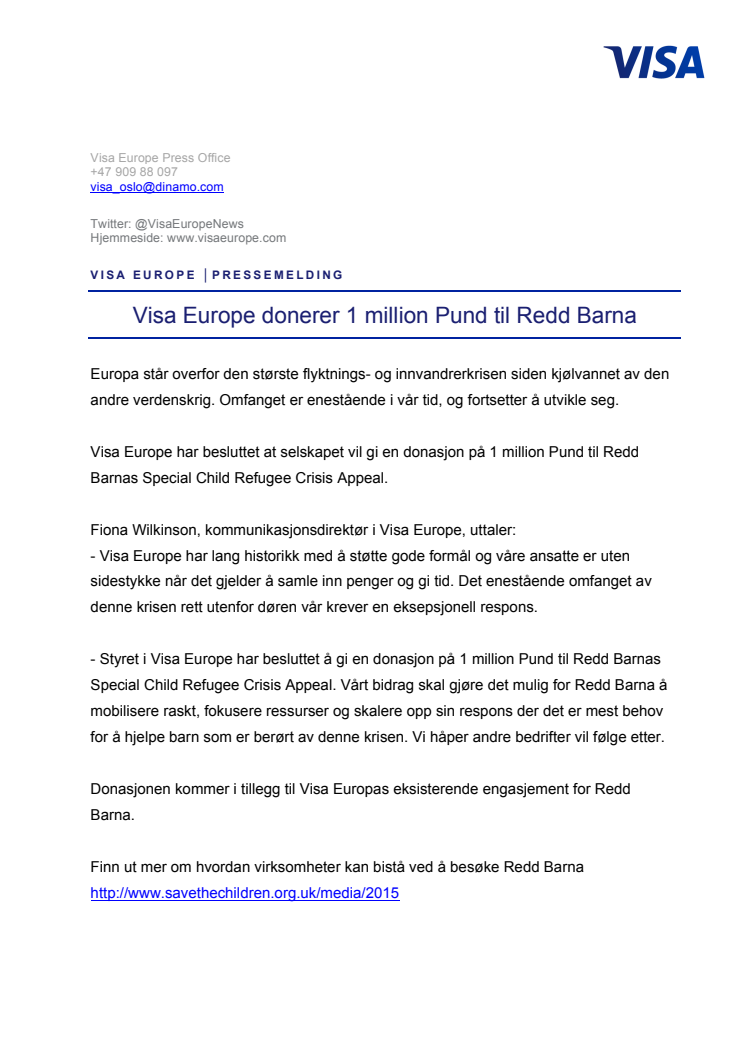 VISA

Visa Europe Press Office
+47 909 88 097
visa_oslo@dinamo.com

Twitter: @VisaEuropeNews
Hjemmeside: www.visaeurope.com

VISA EUROPE | PRESSEMELDING

Visa Europe donerer 1 million Pund til Redd Barna

Europa står overfor den største flyktnings- og innvandrerkrisen siden kjølvannet av den andre verdenskrig. Omfanget er enestående i vår tid, og fortsetter å utvikle seg.

Visa Europe har besluttet at selskapet vil gi en donasjon på 1 million Pund til Redd Barnas Special Child Refugee Crisis Appeal.

Fiona Wilkinson, kommunikasjonsdirektør i Visa Europe, uttaler:
- Visa Europe har lang historikk med å støtte gode formål og våre ansatte er uten sidestykke når det gjelder å samle inn penger og gi tid. Det enestående omfanget av denne krisen rett utenfor døren vår krever en eksepsjonell respons.

- Styret i Visa Europe har besluttet å gi en donasjon på 1 million Pund til Redd Barnas Special Child Refugee Crisis Appeal. Vårt bidrag skal gjøre det mulig for Redd Barna å mobilisere raskt, fokusere ressurser og skalere opp sin respons der det er mest behov for å hjelpe barn som er berørt av denne krisen. Vi håper andre bedrifter vil følge etter.

Donasjonen kommer i tillegg til Visa Europas eksisterende engasjement for Redd Barna.

Finn ut mer om hvordan virksomheter kan bistå ved å besøke Redd Barna
http://www.savethechildren.org.uk/media/2015